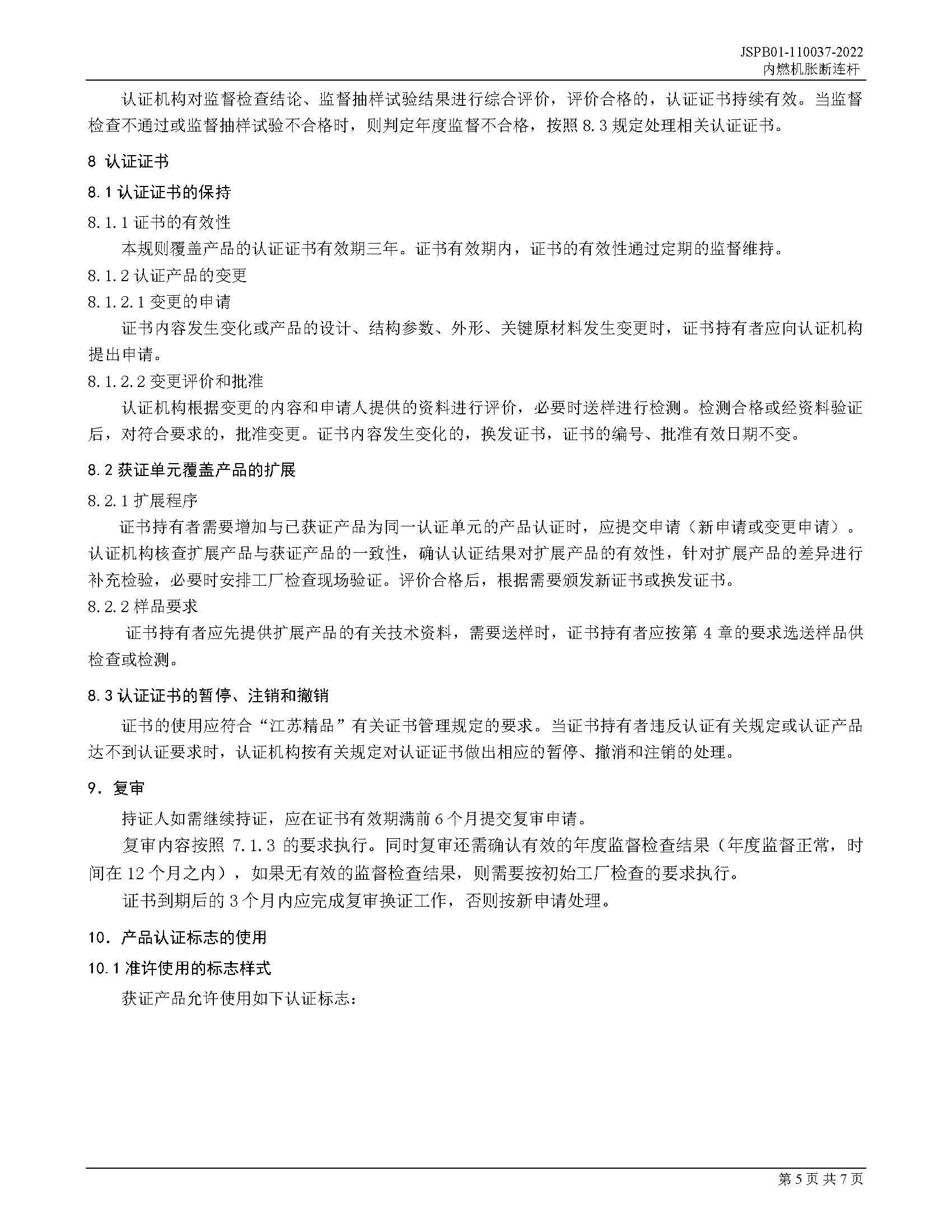 JSPB01-110037-2022
内燃机胀断连杆

认证机构对监督检查结论、监督抽样试验结果进行综合评价，评价合格的，认证证书持续有效。当监督检查不通过或监督抽样试验不合格时，则判定年度监督不合格，按照 8.3 规定处理相关认证证书。

8 认证证书

8.1 认证证书的保持

8.1.1 证书的有效性

本规则覆盖产品的认证证书有效期三年。证书有效期内，证书的有效性通过定期的监督维持。

8.1.2 认证产品的变更

8.1.2.1 变更的申请

证书内容发生变化或产品的设计、结构参数、外形、关键原材料发生变更时，证书持有者应向认证机构提出申请。

8.1.2.2 变更评价和批准

认证机构根据变更的内容和申请人提供的资料进行评价，必要时送样进行检测。检测合格或经资料验证后，对符合要求的，批准变更。证书内容发生变化的，换发证书，证书的编号、批准有效日期不变。

8.2 获证单元覆盖产品的扩展

8.2.1 扩展程序

证书持有者需要增加与已获证产品为同一认证单元的产品认证时，应提交申请（新申请或变更申请）。认证机构核查扩展产品与获证产品的一致性，确认认证结果对扩展产品的有效性，针对扩展产品的差异进行补充检验，必要时安排工厂检查现场验证。评价合格后，根据需要颁发新证书或换发证书。

8.2.2 样品要求

证书持有者应先提供扩展产品的有关技术资料，需要送样时，证书持有者应按第 4 章的要求选送样品供检查或检测。

8.3 认证证书的暂停、注销和撤销

证书的使用应符合“江苏精品”有关证书管理规定的要求。当证书持有者违反认证有关规定或认证产品达不到认证要求时，认证机构按有关规定对认证证书做出相应的暂停、撤消和注销的处理。

9. 复审

持证人如需继续持证，应在证书有效期满前 6 个月提交复审申请。

复审内容按照 7.1.3 的要求执行。同时复审还需确认有效的年度监督检查结果（年度监督正常，时间在 12 个月之内），如果无有效的监督检查结果，则需要按初始工厂检查的要求执行。

证书到期后的 3 个月内应完成复审换证工作，否则按新申请处理。

10. 产品认证标志的使用

10.1 准许使用的标志样式

获证产品允许使用如下认证标志：

第 5 页 共 7 页